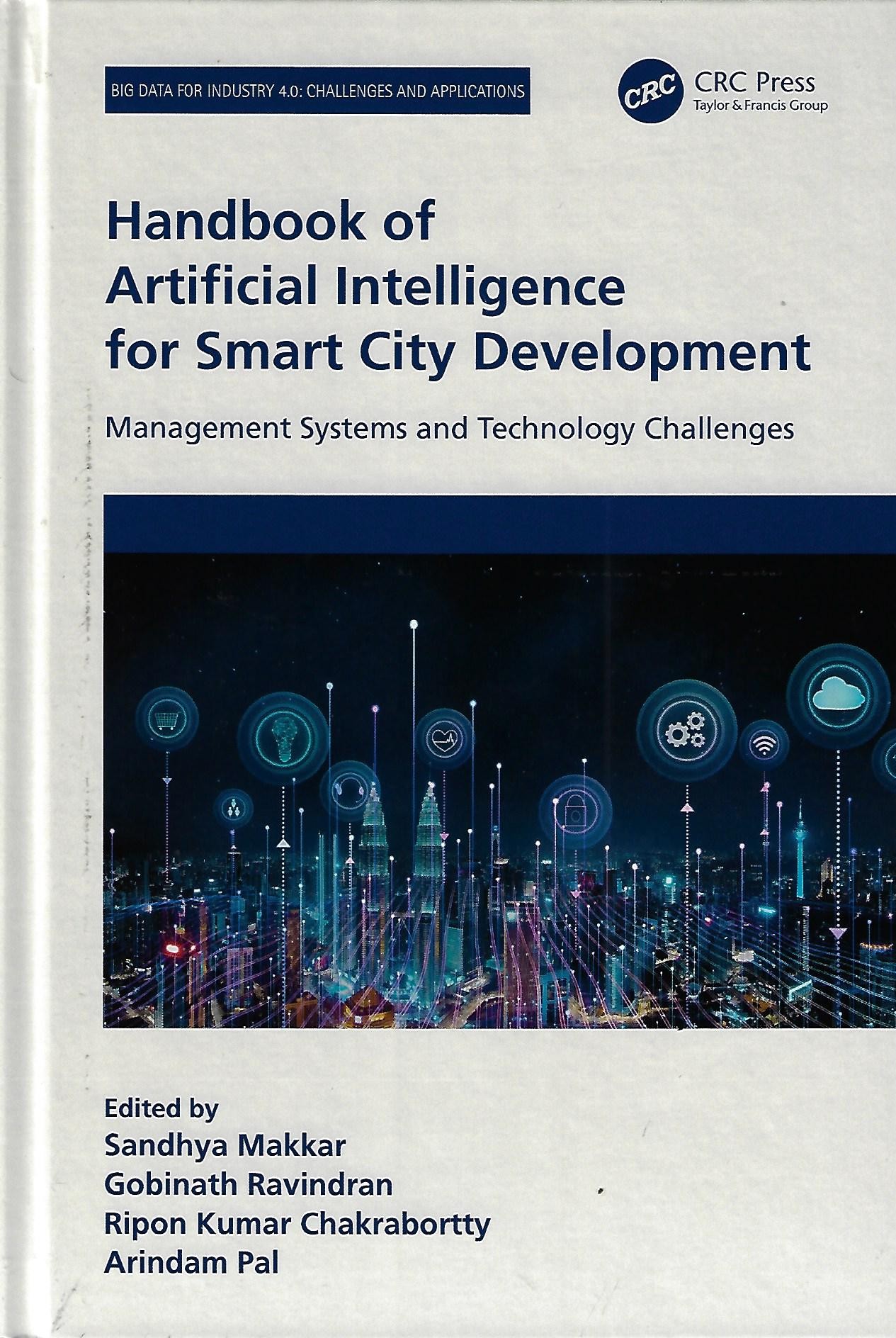 BIG DATA FOR INDUSTRY 4.0: CHALLENGES AND APPLICATIONS

CRC

CRC Press
Taylor & Francis Group

Handbook of Artificial Intelligence for Smart City Development

Management Systems and Technology Challenges

Edited by
Sandhya Makkar
Gobinath Ravindran
Ripon Kumar Chakrabortty
Arindam Pal